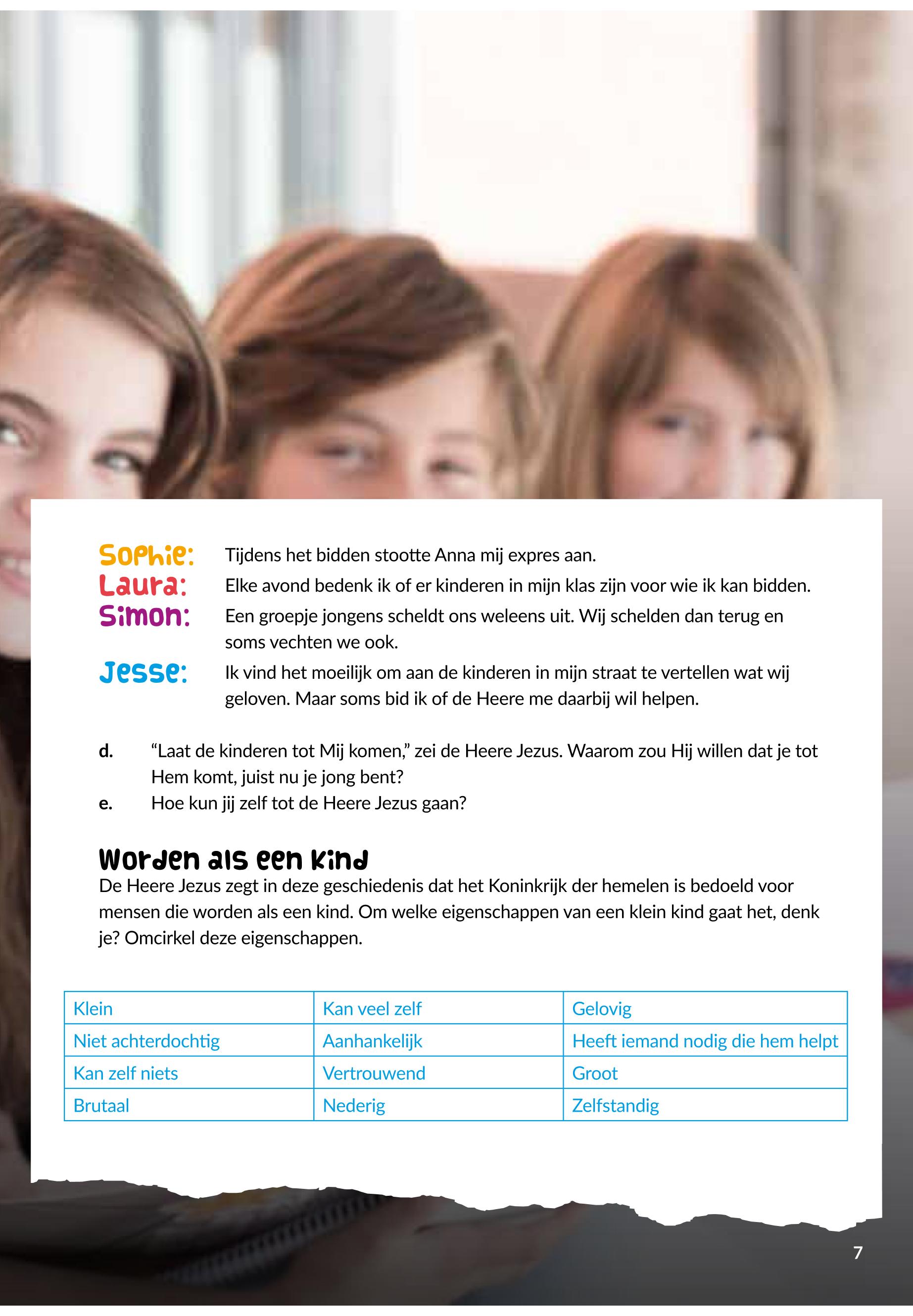 Sophie: Tijdens het bidden stootte Anna mij expres aan.

Laura: Elke avond bedenk ik of er kinderen in mijn klas zijn voor wie ik kan bidden.

Simon: Een groepje jongens scheldt ons weleens uit. Wij schelden dan terug en soms vechten we ook.

Jesse: Ik vind het moeilijk om aan de kinderen in mijn straat te vertellen wat wij geloven. Maar soms bid ik of de Heere me daarbij wil helpen.

d. "Laat de kinderen tot Mij komen," zei de Heere Jezus. Waarom zou Hij willen dat je tot Hem komt, juist nu je jong bent?
e. Hoe kun jij zelf tot de Heere Jezus gaan?

Worden als een kind

De Heere Jezus zegt in deze geschiedenis dat het Koninkrijk der hemelen is bedoeld voor mensen die worden als een kind. Om welke eigenschappen van een klein kind gaat het, denk je? Omcirkel deze eigenschappen.

| Klein | Kan veel zelf | Gelovig |
|---|---|---|
| Niet achterdochtig | Aanhankelijk | Heeft iemand nodig die hem helpt |
| Kan zelf niets | Vertrouwend | Groot |
| Brutaal | Nederig | Zelfstandig |

7